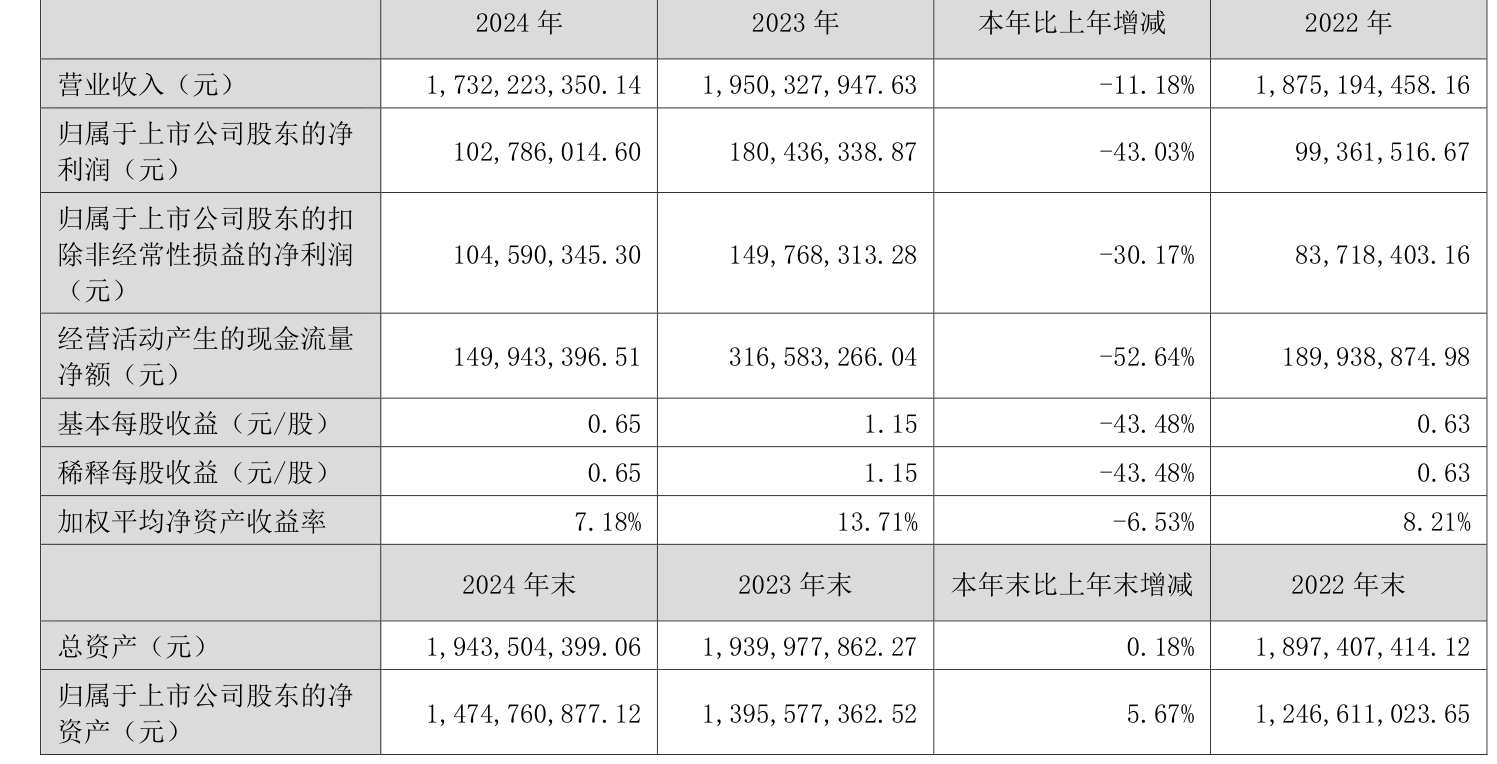 |  | 2024 年 | 2023 年 | 本年比上年增减 | 2022 年 |
|---|---|---|---|---|
| 营业收入（元） | 1,732,223,350.14 | 1,950,327,947.63 | -11.18% | 1,875,194,458.16 |
| 归属于上市公司股东的净利润（元） | 102,786,014.60 | 180,436,338.87 | -43.03% | 99,361,516.67 |
| 归属于上市公司股东的扣除非经常性损益的净利润（元） | 104,590,345.30 | 149,768,313.28 | -30.17% | 83,718,403.16 |
| 经营活动产生的现金流量净额（元） | 149,943,396.51 | 316,583,266.04 | -52.64% | 189,938,874.98 |
| 基本每股收益（元/股） | 0.65 | 1.15 | -43.48% | 0.63 |
| 稀释每股收益（元/股） | 0.65 | 1.15 | -43.48% | 0.63 |
| 加权平均净资产收益率 | 7.18% | 13.71% | -6.53% | 8.21% |
|  | 2024 年末 | 2023 年末 | 本年末比上年末增减 | 2022 年末 |
| 总资产（元） | 1,943,504,399.06 | 1,939,977,862.27 | 0.18% | 1,897,407,414.12 |
| 归属于上市公司股东的净资产（元） | 1,474,760,877.12 | 1,395,577,362.52 | 5.67% | 1,246,611,023.65 |